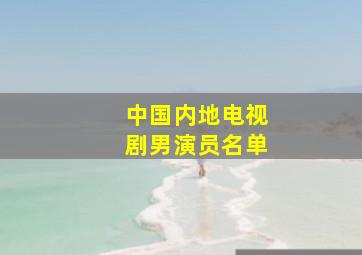 中国内地电视剧男演员名单